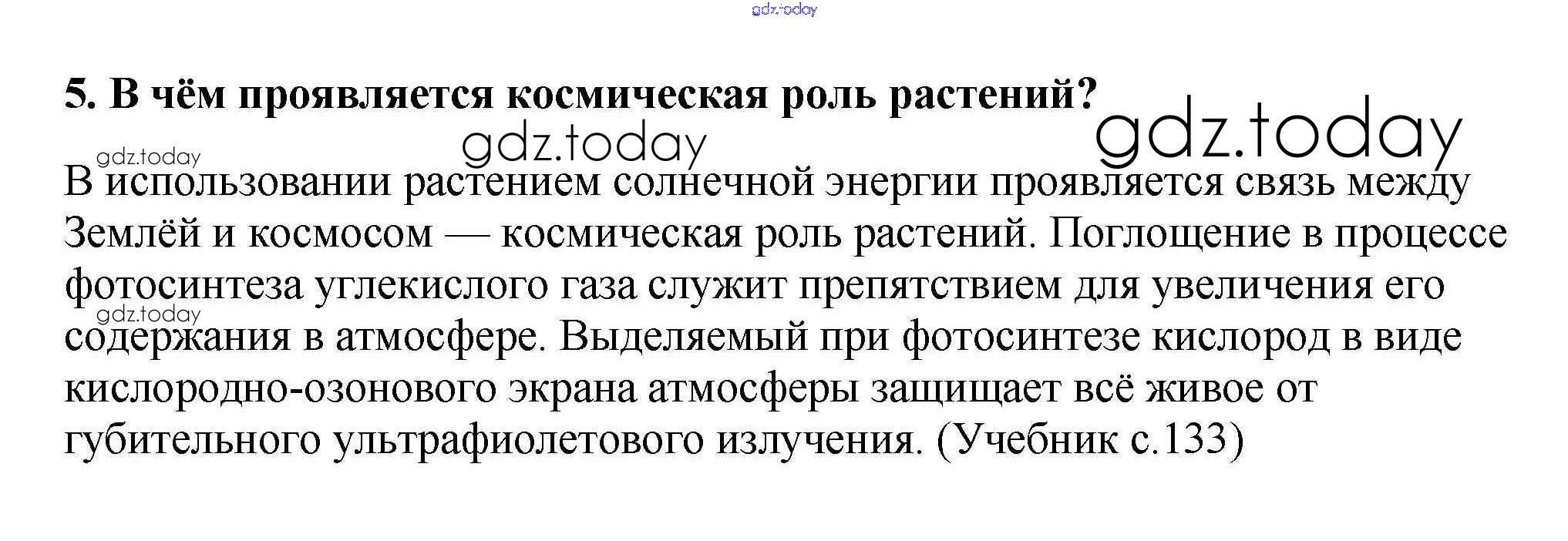 gdz.today

5. В чём проявляется космическая роль растений?

gdz.today gdz.today gdz.today

В использовании растением солнечной энергии проявляется связь между Землёй и космосом — космическая роль растений. Поглощение в процессе фотосинтеза углекислого газа служит препятствием для увеличения его содержания в атмосфере. Выделяемый при фотосинтезе кислород в виде кислородно-озонового экрана атмосферы защищает всё живое от губительного ультрафиолетового излучения. (Учебник с.133)

gdz.today